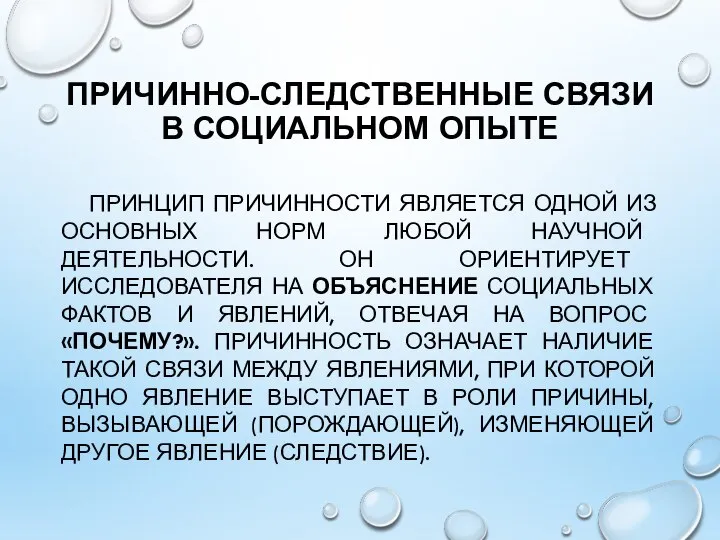 ПРИЧИННО-СЛЕДСТВЕННЫЕ СВЯЗИ В СОЦИАЛЬНОМ ОПЫТЕ

ПРИНЦИП ПРИЧИННОСТИ ЯВЛЯЕТСЯ ОДНОЙ ИЗ ОСНОВНЫХ НОРМ ЛЮБОЙ НАУЧНОЙ ДЕЯТЕЛЬНОСТИ. ОН ОРИЕНТИРУЕТ ИССЛЕДОВАТЕЛЯ НА ОБЪЯСНЕНИЕ СОЦИАЛЬНЫХ ФАКТОВ И ЯВЛЕНИЙ, ОТВЕЧАЯ НА ВОПРОС «ПОЧЕМУ?». ПРИЧИННОСТЬ ОЗНАЧАЕТ НАЛИЧИЕ ТАКОЙ СВЯЗИ МЕЖДУ ЯВЛЕНИЯМИ, ПРИ КОТОРОЙ ОДНО ЯВЛЕНИЕ ВЫСТУПАЕТ В РОЛИ ПРИЧИНЫ, ВЫЗЫВАЮЩЕЙ (ПОРОЖДАЮЩЕЙ), ИЗМЕНЯЮЩЕЙ ДРУГОЕ ЯВЛЕНИЕ (СЛЕДСТВИЕ).